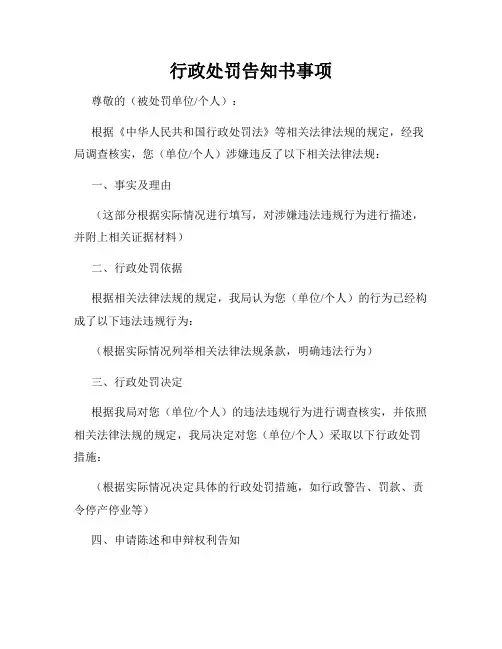 行政处罚告知书事项

尊敬的（被处罚单位/个人）：

根据《中华人民共和国行政处罚法》等相关法律法规的规定，经我局调查核实，您（单位/个人）涉嫌违反了以下相关法律法规：

一、事实及理由

（这部分根据实际情况进行填写，对涉嫌违法违规行为进行描述，并附上相关证据材料）

二、行政处罚依据

根据相关法律法规的规定，我局认为您（单位/个人）的行为已经构成了以下违法违规行为：

（根据实际情况列举相关法律法规条款，明确违法行为）

三、行政处罚决定

根据我局对您（单位/个人）的违法违规行为进行调查核实，并依照相关法律法规的规定，我局决定对您（单位/个人）采取以下行政处罚措施：

（根据实际情况决定具体的行政处罚措施，如行政警告、罚款、责令停产停业等）

四、申请陈述和申辩权利告知